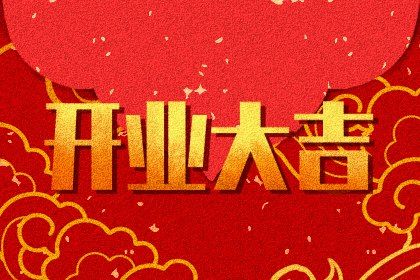 开业大吉